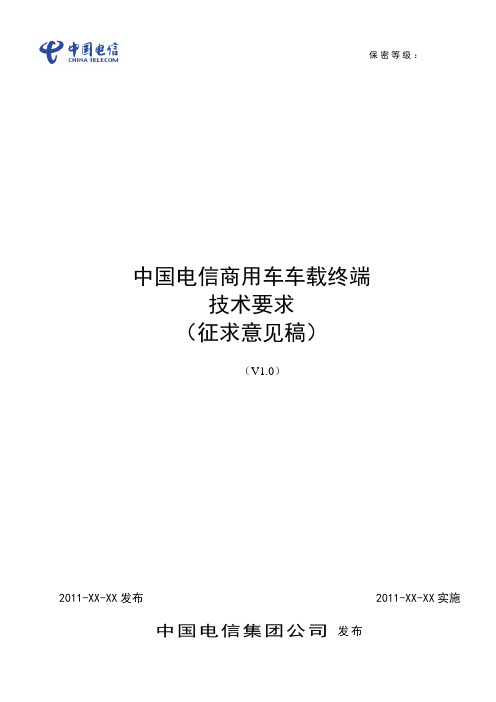 中国电信
CHINA TELECOM

保密等级：

中国电信商用车车载终端
技术要求
（征求意见稿）

（V1.0）

2011-XX-XX 发布

2011-XX-XX 实施

中国电信集团公司 发布